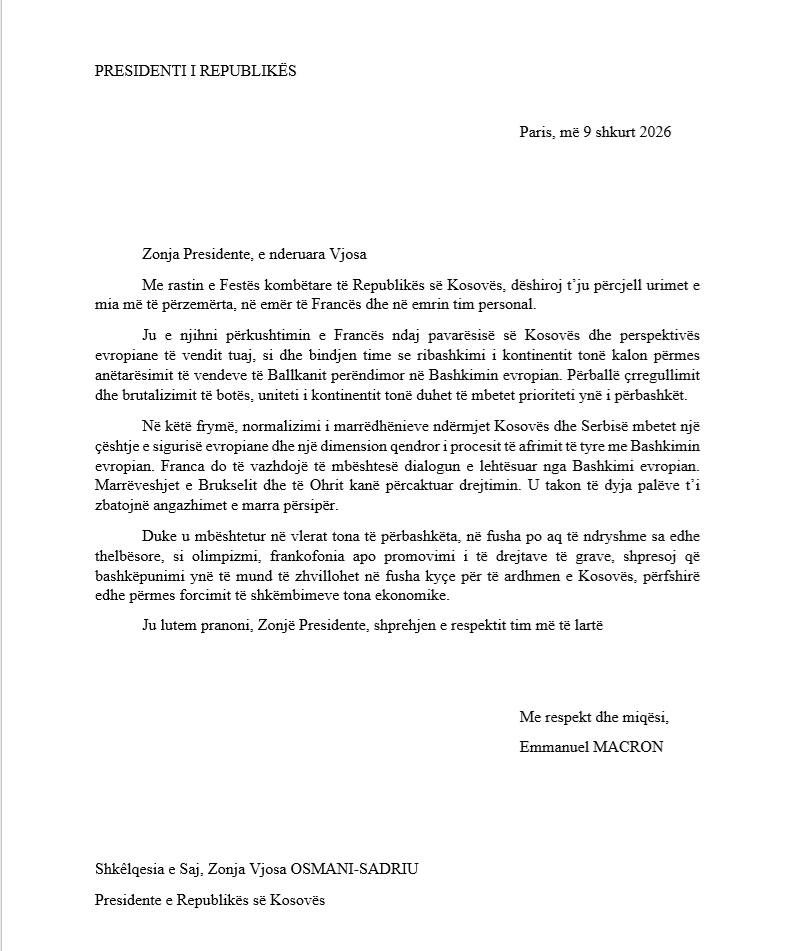 PRESIDENTI I REPUBLIKËS

Paris, më 9 shkurt 2026

Zonja Presidente, e nderuara Vjosa

Me rastin e Festës kombëtare të Republikës së Kosovës, dëshiroj t'ju përcjell urimet e mia më të përzemërta, në emër të Francës dhe në emrin tim personal.

Ju e njihni përkushtimin e Francës ndaj pavarësisë së Kosovës dhe perspektivës evropiane të vendit tuaj, si dhe bindjen time se ribashkimi i kontinentit tonë kalon përmes anëtarësimit të vendeve të Ballkanit perëndimor në Bashkimin evropian. Përballë çrregullimit dhe brutalizimit të botës, uniteti i kontinentit tonë duhet të mbetet prioriteti ynë i përbashkët.

Në këtë frymë, normalizimi i marrëdhënieve ndërmjet Kosovës dhe Serbisë mbetet një çështje e sigurisë evropiane dhe një dimension qendror i procesit të afrimit të tyre me Bashkimin evropian. Franca do të vazhdojë të mbështesë dialogun e lehtësuar nga Bashkimi evropian. Marrëveshjet e Brukselit dhe të Ohrit kanë përcaktuar drejtimin. U takon të dyja palëve t'i zbatojnë angazhimet e marra përsipër.

Duke u mbështetur në vlerat tona të përbashkëta, në fusha po aq të ndryshme sa edhe thelbësore, si olimpizmi, frankofonia apo promovimi i të drejtave të grave, shpresoj që bashkëpunimi ynë të mund të zhvillohet në fusha kyçe për të ardhmen e Kosovës, përfshirë edhe përmes forcimit të shkëmbimeve tona ekonomike.

Ju lutem pranoni, Zonjë Presidente, shprehjen e respektit tim më të lartë

Me respekt dhe miqësi,
Emmanuel MACRON

Shkëlqesia e Saj, Zonja Vjosa OSMANI-SADRIU
Presidente e Republikës së Kosovës